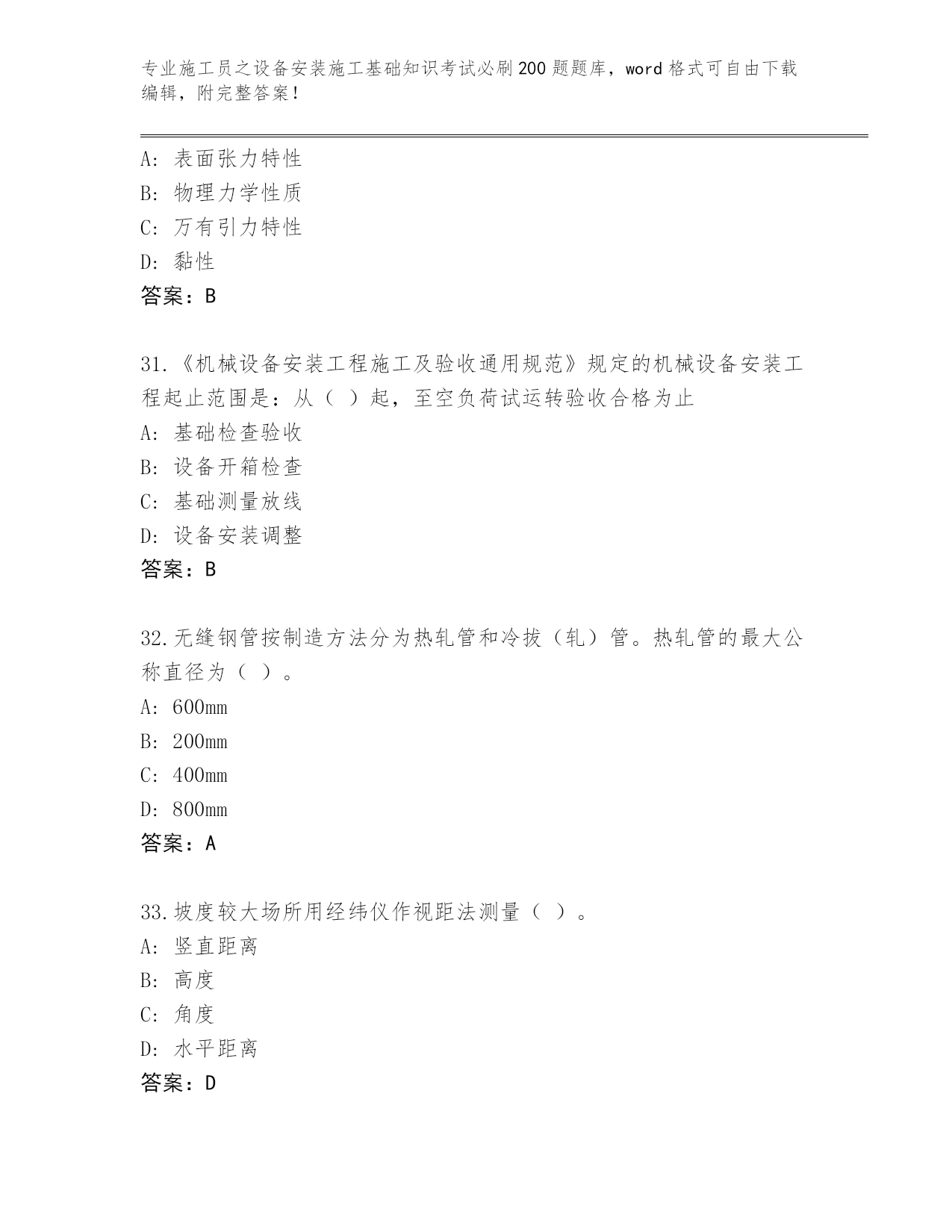 专业施工员之设备安装施工基础知识考试必刷200题题库，word格式可自由下载编辑，附完整答案！

A：表面张力特性
B：物理力学性质
C：万有引力特性
D：黏性
答案：B

31.《机械设备安装工程施工及验收通用规范》规定的机械设备安装工程起止范围是：从（ ）起，至空负荷试运转验收合格为止
A：基础检查验收
B：设备开箱检查
C：基础测量放线
D：设备安装调整
答案：B

32.无缝钢管按制造方法分为热轧管和冷拔（轧）管。热轧管的最大公称直径为（ ）。
A：600mm
B：200mm
C：400mm
D：800mm
答案：A

33.坡度较大场所用经纬仪作视距法测量（ ）。
A：竖直距离
B：高度
C：角度
D：水平距离
答案：D